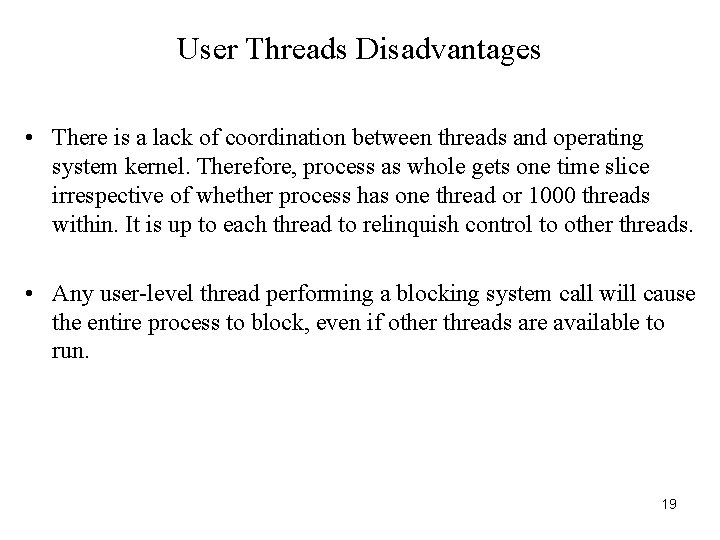 User Threads Disadvantages

• There is a lack of coordination between threads and operating system kernel. Therefore, process as whole gets one time slice irrespective of whether process has one thread or 1000 threads within. It is up to each thread to relinquish control to other threads.

• Any user-level thread performing a blocking system call will cause the entire process to block, even if other threads are available to run.

19